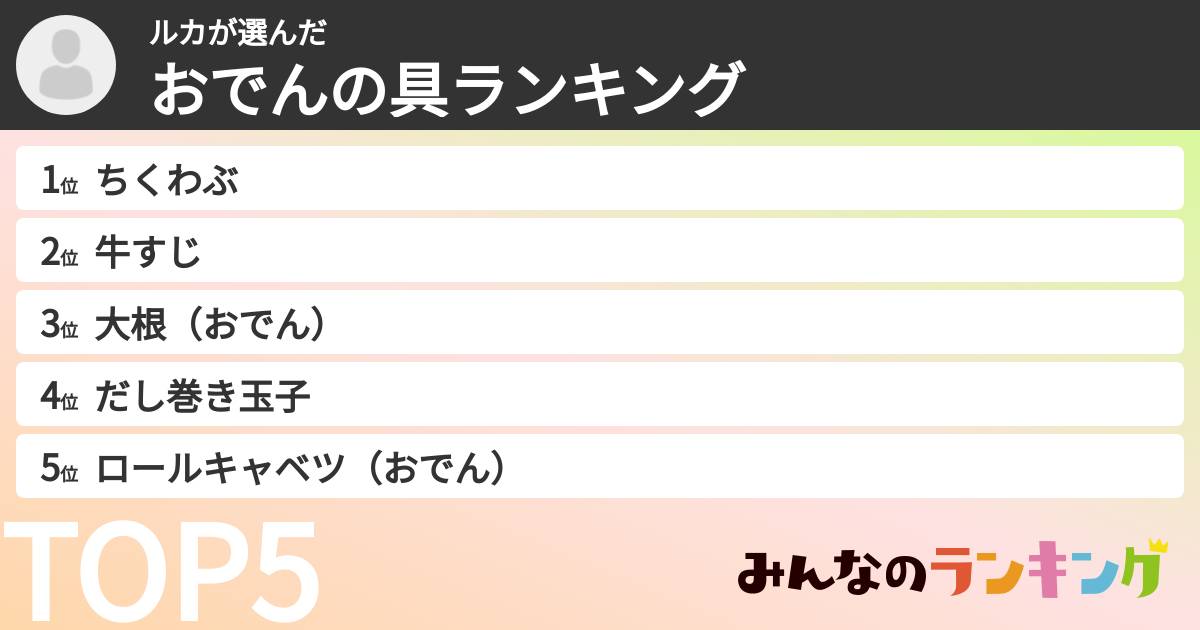 ルカが選んだ
おでんの具ランキング

1位 ちくわぶ
2位 牛すじ
3位 大根（おでん）
4位 だし巻き玉子
5位 ロールキャベツ（おでん）

TOP5

みんなのランキング